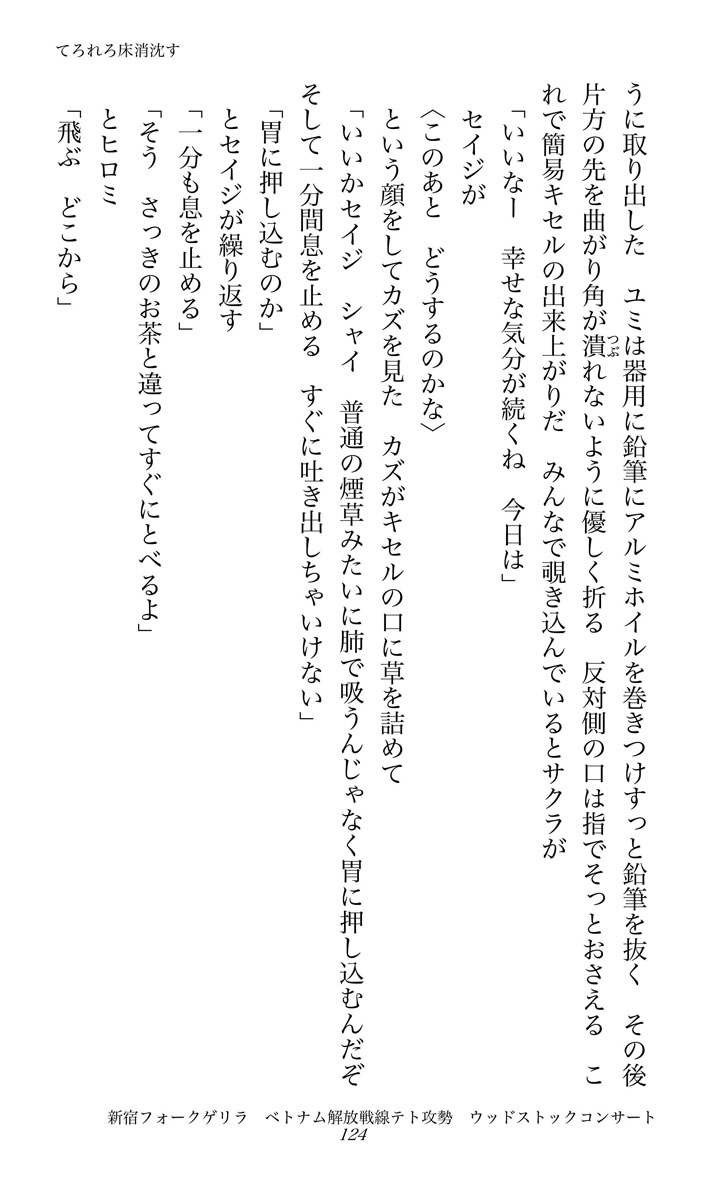 てろれろ床消沈す

うに取り出した　ユミは器用に鉛筆にアルミホイルを巻きつけすっと鉛筆を抜く　その後片方の先を曲がり角が潰れないように優しく折る　反対側の口は指でそっとおさえる　これで簡易キセルの出来上がりだ　みんなで覗き込んでいるとサクラが
「いいなー　幸せな気分が続くね　今日は」
セイジが
〈このあと　どうするのかな〉
という顔をしてカズを見た　カズがキセルの口に草を詰めて
「いいかセイジ　シャイ　普通の煙草みたいに肺で吸うんじゃなく胃に押し込むんだぞ　そして一分間息を止める　すぐに吐き出しちゃいけない」
「胃に押し込むのか」
とセイジが繰り返す
「一分も息を止める」
「そう　さっきのお茶と違ってすぐにとべるよ」
とヒロミ
「飛ぶ　どこから」

新宿フォークゲリラ　ベトナム解放戦線テト攻勢　ウッドストックコンサート
124